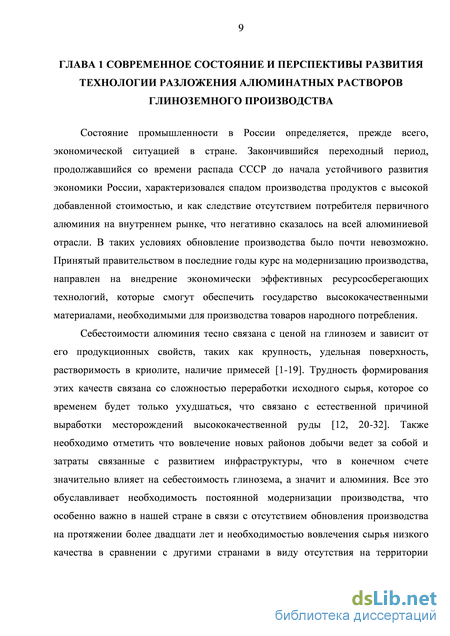 9

ГЛАВА 1 СОВРЕМЕННОЕ СОСТОЯНИЕ И ПЕРСПЕКТИВЫ РАЗВИТИЯ ТЕХНОЛОГИИ РАЗЛОЖЕНИЯ АЛЮМИНАТНЫХ РАСТВОРОВ ГЛИНОЗЕМНОГО ПРОИЗВОДСТВА

Состояние промышленности в России определяется, прежде всего, экономической ситуацией в стране. Закончившийся переходный период, продолжавшийся со времени распада СССР до начала устойчивого развития экономики России, характеризовался спадом производства продуктов с высокой добавленной стоимостью, и как следствие отсутствием потребителя первичного алюминия на внутреннем рынке, что негативно сказалось на всей алюминиевой отрасли. В таких условиях обновление производства было почти невозможно. Принятый правительством в последние годы курс на модернизацию производства, направлен на внедрение экономически эффективных ресурсосберегающих технологий, которые смогут обеспечить государство высококачественными материалами, необходимыми для производства товаров народного потребления.

Себестоимости алюминия тесно связана с ценой на глинозем и зависит от его продукционных свойств, таких как крупность, удельная поверхность, растворимость в криолите, наличие примесей [1-19]. Трудность формирования этих качеств связана со сложностью переработки исходного сырья, которое со временем будет только ухудшаться, что связано с естественной причиной выработки месторождений высококачественной руды [12, 20-32]. Также необходимо отметить что вовлечение новых районов добычи ведет за собой и затраты связанные с развитием инфраструктуры, что в конечном счете значительно влияет на себестоимость глинозема, а значит и алюминия. Все это обуславливает необходимость постоянной модернизации производства, что особенно важно в нашей стране в связи с отсутствием обновления производства на протяжении более двадцати лет и необходимостью вовлечения сырья низкого качества в сравнении с другими странами в виду отсутствия на территории

dsLib.net
библиотека диссертаций